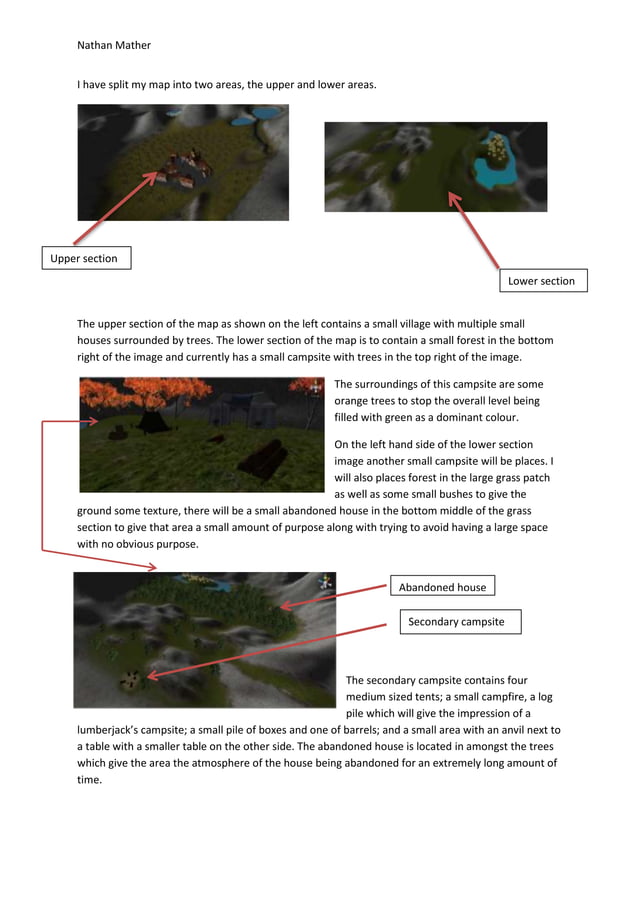 Nathan Mather

I have split my map into two areas, the upper and lower areas.

Upper section

Lower section

The upper section of the map as shown on the left contains a small village with multiple small houses surrounded by trees. The lower section of the map is to contain a small forest in the bottom right of the image and currently has a small campsite with trees in the top right of the image.

The surroundings of this campsite are some orange trees to stop the overall level being filled with green as a dominant colour.

On the left hand side of the lower section image another small campsite will be places. I will also places forest in the large grass patch as well as some small bushes to give the ground some texture, there will be a small abandoned house in the bottom middle of the grass section to give that area a small amount of purpose along with trying to avoid having a large space with no obvious purpose.

Abandoned house

Secondary campsite

The secondary campsite contains four medium sized tents; a small campfire, a log pile which will give the impression of a lumberjack's campsite; a small pile of boxes and one of barrels; and a small area with an anvil next to a table with a smaller table on the other side. The abandoned house is located in amongst the trees which give the area the atmosphere of the house being abandoned for an extremely long amount of time.